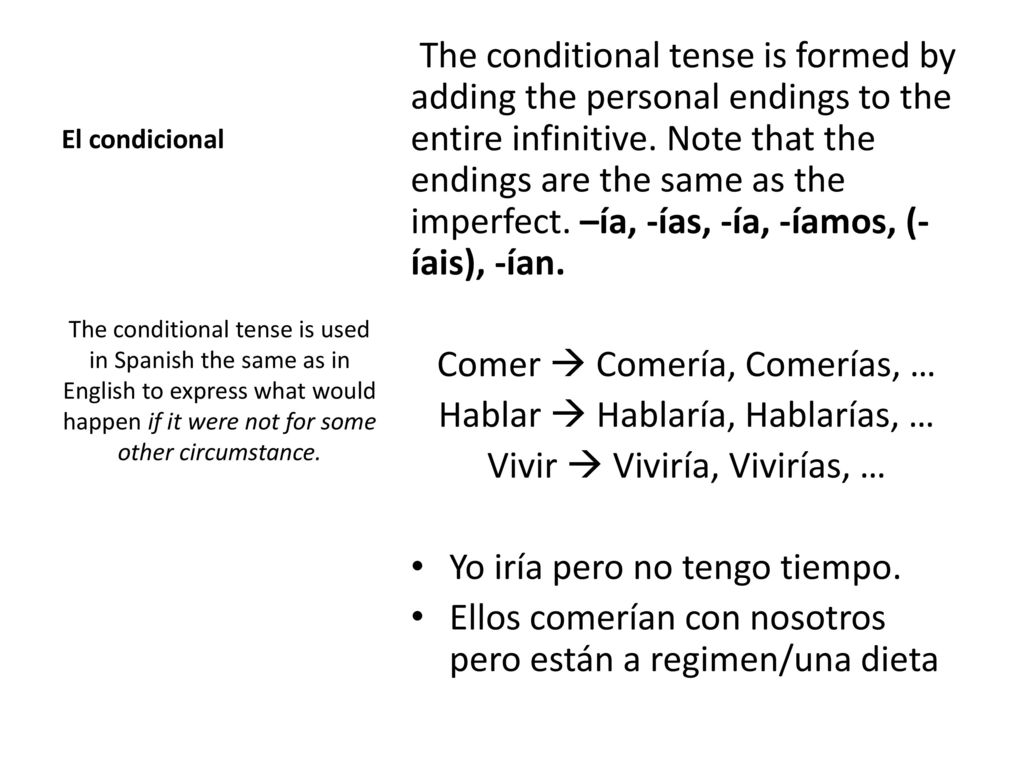 El condicional

The conditional tense is used in Spanish the same as in English to express what would happen if it were not for some other circumstance.

The conditional tense is formed by adding the personal endings to the entire infinitive. Note that the endings are the same as the imperfect. –ía, -ías, -ía, -íamos, (-íais), -ían.

Comer → Comería, Comerías, …
Hablar → Hablaría, Hablarías, …
Vivir → Viviría, Vivirías, …

• Yo iría pero no tengo tiempo.
• Ellos comerían con nosotros pero están a regimen/una dieta